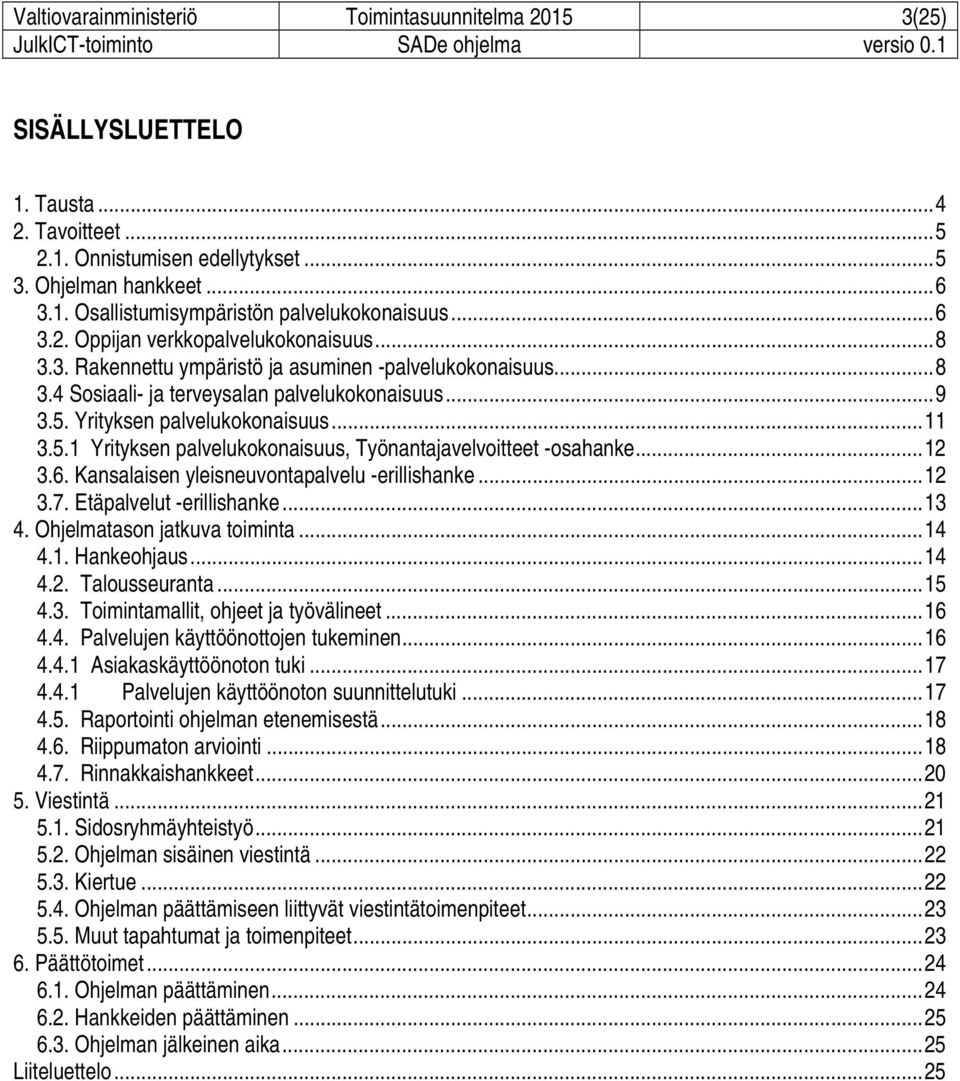 Valtiovarainministeriö Toimintasuunnitelma 2015 3(25)
JulkICT-toiminto SADe ohjelma versio 0.1

SISÄLLYSLUETTELO

1. Tausta ... 4
2. Tavoitteet ... 5
2.1. Onnistumisen edellytykset ... 5
3. Ohjelman hankkeet ... 6
3.1. Osallistumisympäristön palvelukokonaisuus ... 6
3.2. Oppijan verkkopalvelukokonaisuus ... 8
3.3. Rakennettu ympäristö ja asuminen -palvelukokonaisuus ... 8
3.4 Sosiaali- ja terveysalan palvelukokonaisuus ... 9
3.5. Yrityksen palvelukokonaisuus ... 11
3.5.1 Yrityksen palvelukokonaisuus, Työnantajavelvoitteet -osahanke ... 12
3.6. Kansalaisen yleisneuvontapalvelu -erillishanke ... 12
3.7. Etäpalvelut -erillishanke ... 13
4. Ohjelmatason jatkuva toiminta ... 14
4.1. Hankeohjaus ... 14
4.2. Talousseuranta ... 15
4.3. Toimintamallit, ohjeet ja työvälineet ... 16
4.4. Palvelujen käyttöönottojen tukeminen ... 16
4.4.1 Asiakaskäyttöönoton tuki ... 17
4.4.1 Palvelujen käyttöönoton suunnittelutuki ... 17
4.5. Raportointi ohjelman etenemisestä ... 18
4.6. Riippumaton arviointi ... 18
4.7. Rinnakkaishankkeet ... 20
5. Viestintä ... 21
5.1. Sidosryhmäyhteistyö ... 21
5.2. Ohjelman sisäinen viestintä ... 22
5.3. Kiertue ... 22
5.4. Ohjelman päättämiseen liittyvät viestintätoimenpiteet ... 23
5.5. Muut tapahtumat ja toimenpiteet ... 23
6. Päättötoimet ... 24
6.1. Ohjelman päättäminen ... 24
6.2. Hankkeiden päättäminen ... 25
6.3. Ohjelman jälkeinen aika ... 25
Liiteluettelo ... 25